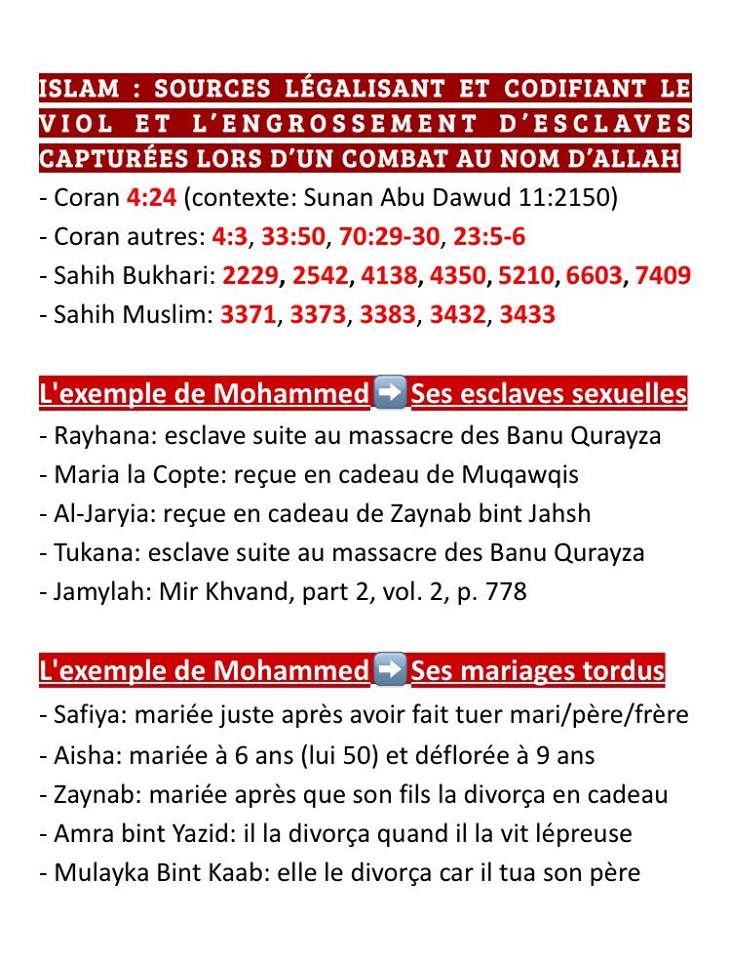 ISLAM : SOURCES LÉGALISANT ET CODIFIANT LE VIOL ET L'ENGROSSEMENT D'ESCLAVES CAPTURÉES LORS D'UN COMBAT AU NOM D'ALLAH
- Coran 4:24 (contexte: Sunan Abu Dawud 11:2150)
- Coran autres: 4:3, 33:50, 70:29-30, 23:5-6
- Sahih Bukhari: 2229, 2542, 4138, 4350, 5210, 6603, 7409
- Sahih Muslim: 3371, 3373, 3383, 3432, 3433

L'exemple de Mohammed ➡️ Ses esclaves sexuelles
- Rayhana: esclave suite au massacre des Banu Qurayza
- Maria la Copte: reçue en cadeau de Muqawqis
- Al-Jaryia: reçue en cadeau de Zaynab bint Jahsh
- Tukana: esclave suite au massacre des Banu Qurayza
- Jamylah: Mir Khvand, part 2, vol. 2, p. 778

L'exemple de Mohammed ➡️ Ses mariages tordus
- Safiya: mariée juste après avoir fait tuer mari/père/frère
- Aisha: mariée à 6 ans (lui 50) et déflorée à 9 ans
- Zaynab: mariée après que son fils la divorça en cadeau
- Amra bint Yazid: il la divorça quand il la vit lépreuse
- Mulayka Bint Kaab: elle le divorça car il tua son père